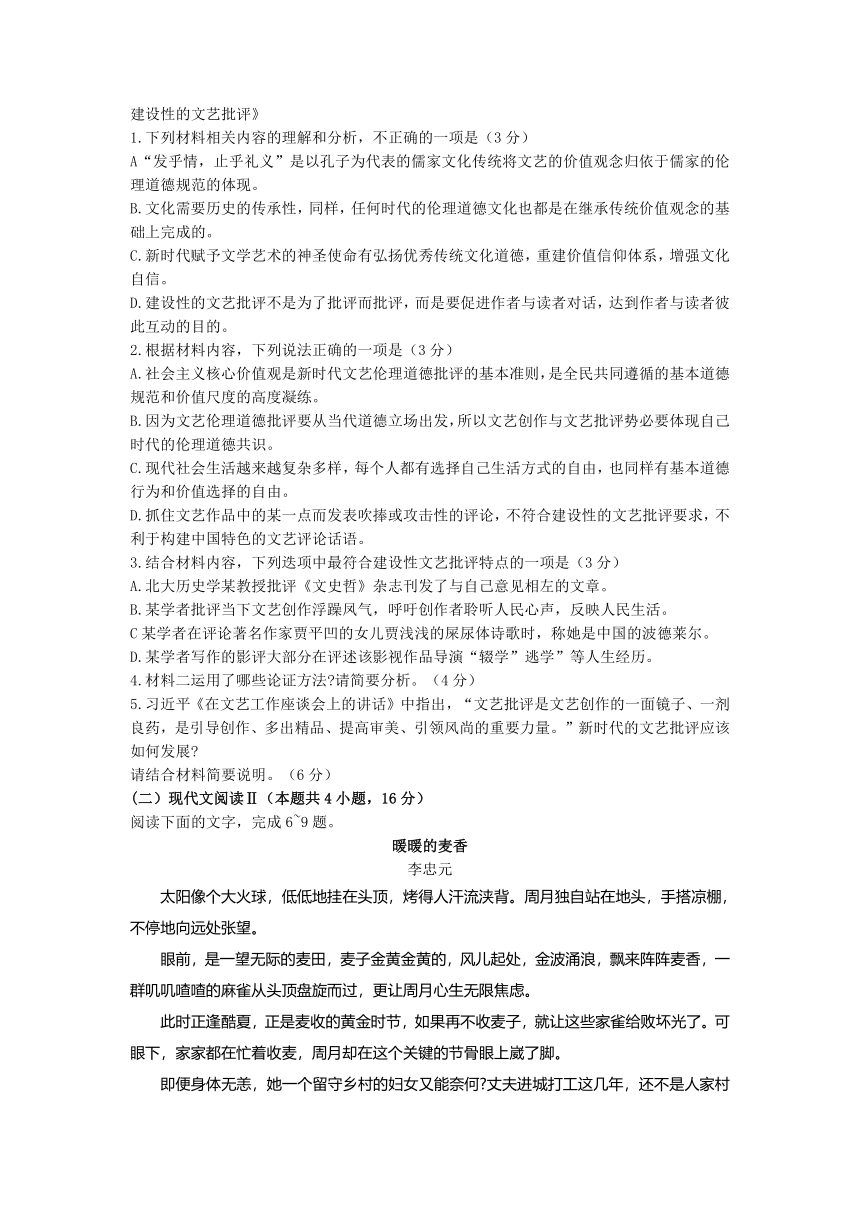 建设性的文艺批评》

1.下列材料相关内容的理解和分析，不正确的一项是（3 分）

A“发乎情，止乎礼义”是以孔子为代表的儒家文化传统将文艺的价值观念归依于儒家的伦理道德规范的体现。

B.文化需要历史的传承性，同样，任何时代的伦理道德文化也都是在继承传统价值观念的基础上完成的。

C.新时代赋予文学艺术的神圣使命有弘扬优秀传统文化道德，重建价值信仰体系，增强文化自信。

D.建设性的文艺批评不是为了批评而批评，而是要促进作者与读者对话，达到作者与读者彼此互动的目的。

2.根据材料内容，下列说法正确的一项是（3 分）

A.社会主义核心价值观是新时代文艺伦理道德批评的基本准则，是全民共同遵循的基本道德规范和价值尺度的高度凝练。

B.因为文艺伦理道德批评要从当代道德立场出发，所以文艺创作与文艺批评势必要体现自己时代的伦理道德共识。

C.现代社会生活越来越复杂多样，每个人都有选择自己生活方式的自由，也同样有基本道德行为和价值选择的自由。

D.抓住文艺作品中的某一点而发表吹捧或攻击性的评论，不符合建设性的文艺批评要求，不利于构建中国特色的文艺评论话语。

3.结合材料内容，下列选项中最符合建设性文艺批评特点的一项是（3 分）

A.北大历史学某教授批评《文史哲》杂志刊发了与自己意见相左的文章。

B.某学者批评当下文艺创作浮躁风气，呼吁创作者聆听人民心声，反映人民生活。

C 某学者在评论著名作家贾平凹的女儿贾浅浅的屎尿体诗歌时，称她是中国的波德莱尔。

D.某学者写作的影评大部分在评述该影视作品导演“辍学”逃学”等人生经历。

4.材料二运用了哪些论证方法?请简要分析。（4 分）

5.习近平《在文艺工作座谈会上的讲话》中指出，“文艺批评是文艺创作的一面镜子、一剂良药，是引导创作、多出精品、提高审美、引领风尚的重要力量。”新时代的文艺批评应该如何发展?

请结合材料简要说明。（6 分）

（二）现代文阅读Ⅱ（本题共 4 小题，16 分）

阅读下面的文字，完成 6~9 题。

暖暖的麦香

李忠元

太阳像个大火球，低低地挂在头顶，烤得人汗流浃背。周月独自站在地头，手搭凉棚，不停地向远处张望。

眼前，是一望无际的麦田，麦子金黄金黄的，风儿起处，金波涌浪，飘来阵阵麦香，一群叽叽喳喳的麻雀从头顶盘旋而过，更让周月心生无限焦虑。

此时正逢酷夏，正是麦收的黄金时节，如果再不收麦子，就让这些家雀给败坏光了。可眼下，家家都在忙着收麦，周月却在这个关键的节骨眼上崴了脚。

即便身体无恙，她一个留守乡村的妇女又能奈何?丈夫进城打工这几年，还不是人家村